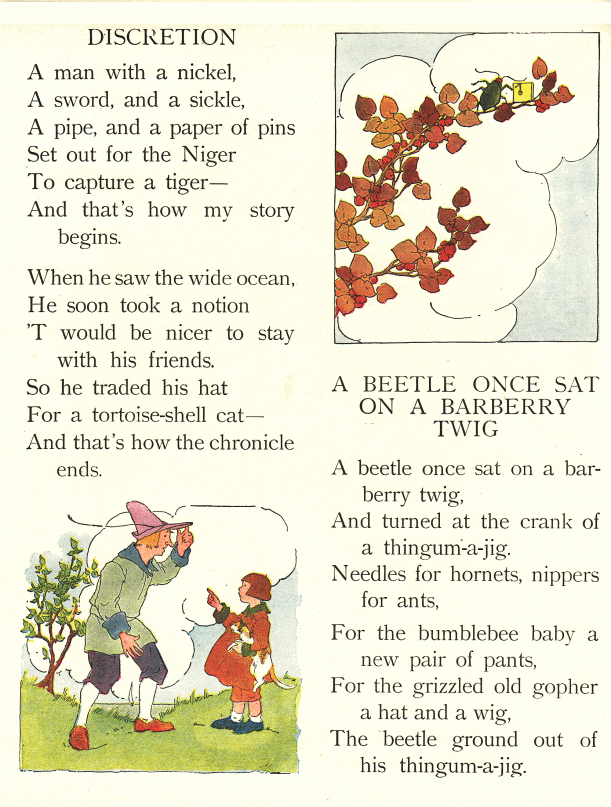 DISCRETION

A man with a nickel,
A sword, and a sickle,
A pipe, and a paper of pins
Set out for the Niger
To capture a tiger—
And that's how my story begins.

When he saw the wide ocean,
He soon took a notion
'T would be nicer to stay with his friends.
So he traded his hat
For a tortoise-shell cat—
And that's how the chronicle ends.

A BEETLE ONCE SAT ON A BARBERRY TWIG

A beetle once sat on a barberry twig,
And turned at the crank of a thingum-a-jig.
Needles for hornets, nippers for ants,
For the bumblebee baby a new pair of pants,
For the grizzled old gopher a hat and a wig,
The beetle ground out of his thingum-a-jig.